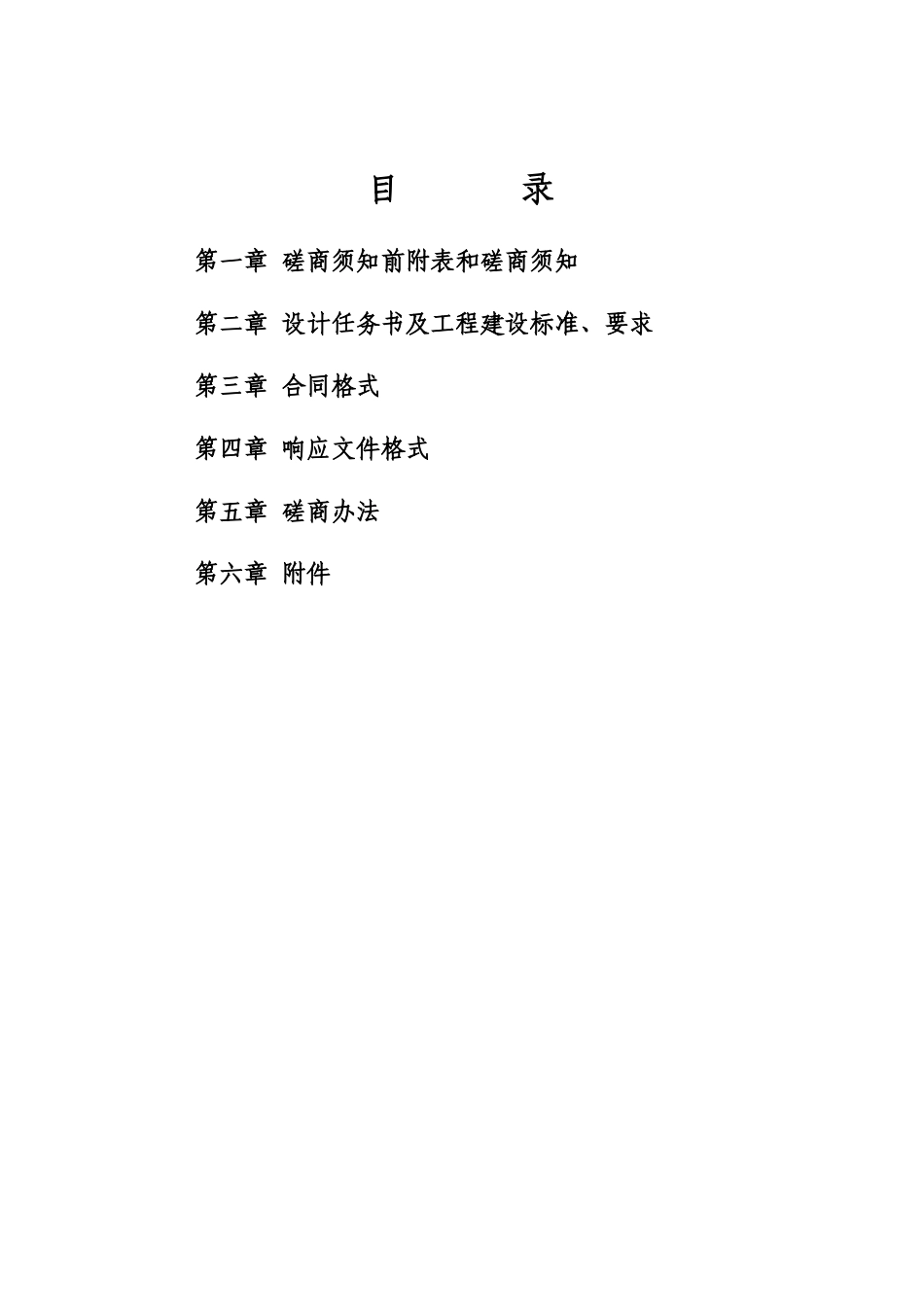 目 录

第一章 磋商须知前附表和磋商须知

第二章 设计任务书及工程建设标准、要求

第三章 合同格式

第四章 响应文件格式

第五章 磋商办法

第六章 附件